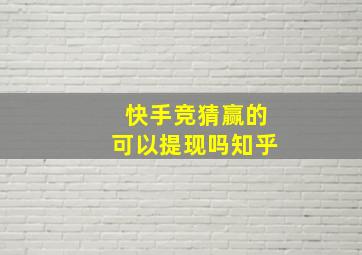 快手竞猜赢的
可以提现吗知乎